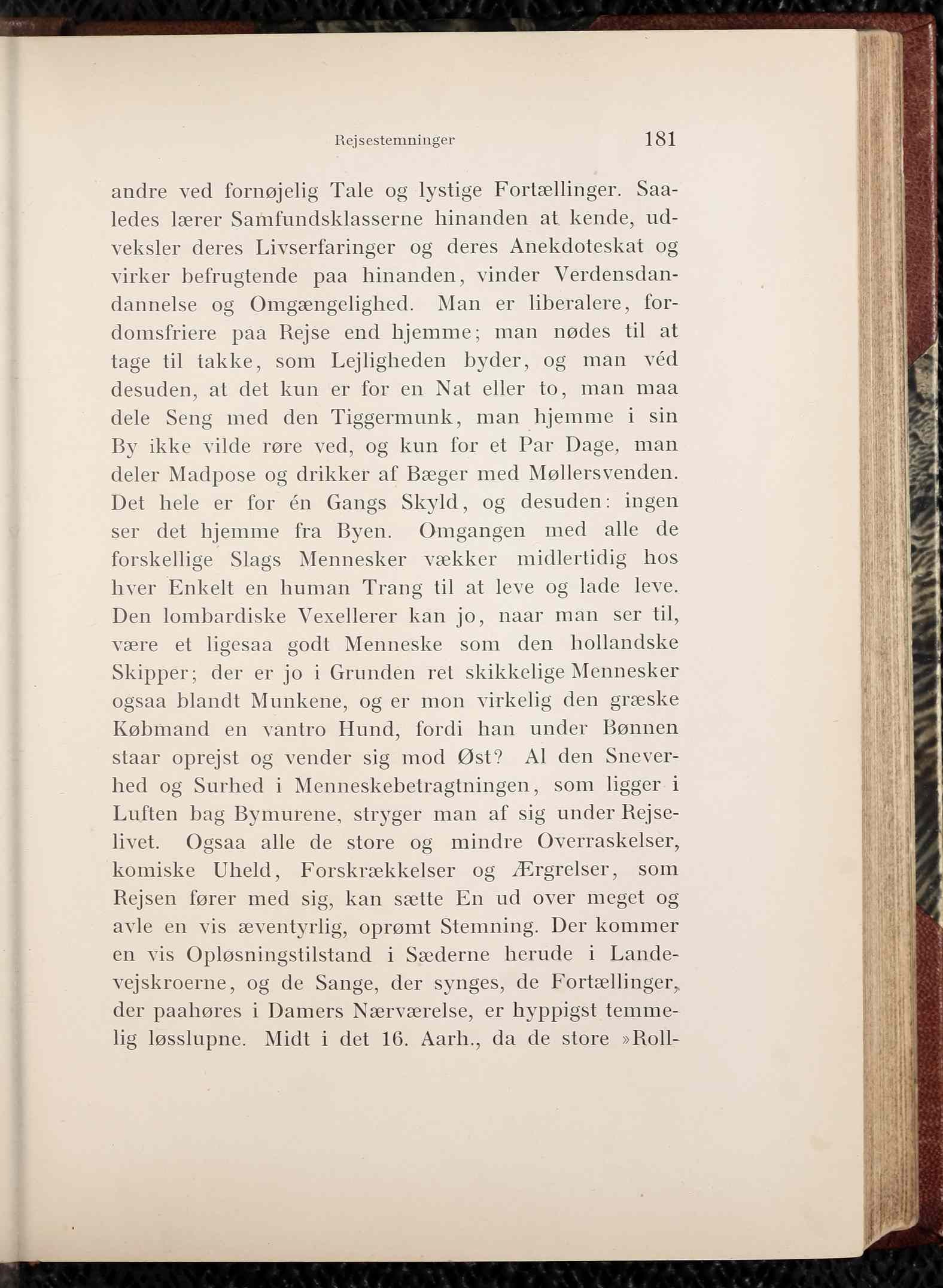 Rejsestemninger 181

andre ved fornøjelig Tale og lystige Fortællinger. Saaledes lærer Samfundsklasserne hinanden at kende, udveksler deres Livserfaringer og deres Anekdoteskat og virker befrugtende paa hinanden, vinder Verdensdandannelse og Omgængelighed. Man er liberalere, fordomsfriere paa Rejse end hjemme; man nødes til at tage til takke, som Lejligheden byder, og man véd desuden, at det kun er for en Nat eller to, man maa dele Seng med den Tiggermunk, man hjemme i sin By ikke vilde røre ved, og kun for et Par Dage, man deler Madpose og drikker af Bæger med Møllersvenden. Det hele er for én Gangs Skyld, og desuden: ingen ser det hjemme fra Byen. Omgangen med alle de forskellige Slags Mennesker vækker midlertidig hos hver Enkelt en human Trang til at leve og lade leve. Den lombardiske Vexellerer kan jo, naar man ser til, være et ligesaa godt Menneske som den hollandske Skipper; der er jo i Grunden ret skikkelige Mennesker ogsaa blandt Munkene, og er mon virkelig den græske Købmand en vantro Hund, fordi han under Bønnen staar oprejst og vender sig mod Øst? Al den Sneverhed og Surhed i Menneskebetragtningen, som ligger i Luften bag Bymurene, stryger man af sig under Rejselivet. Ogsaa alle de store og mindre Overraskelser, komiske Uheld, Forskrækkelser og Ærgrelser, som Rejsen fører med sig, kan sætte En ud over meget og avle en vis æventyrlig, oprømt Stemning. Der kommer en vis Opløsningstilstand i Sæderne herude i Landevejskroerne, og de Sange, der synges, de Fortællinger, der paahøres i Damers Nærværelse, er hyppigst temmelig løsslupne. Midt i det 16. Aarh., da de store »Roll-